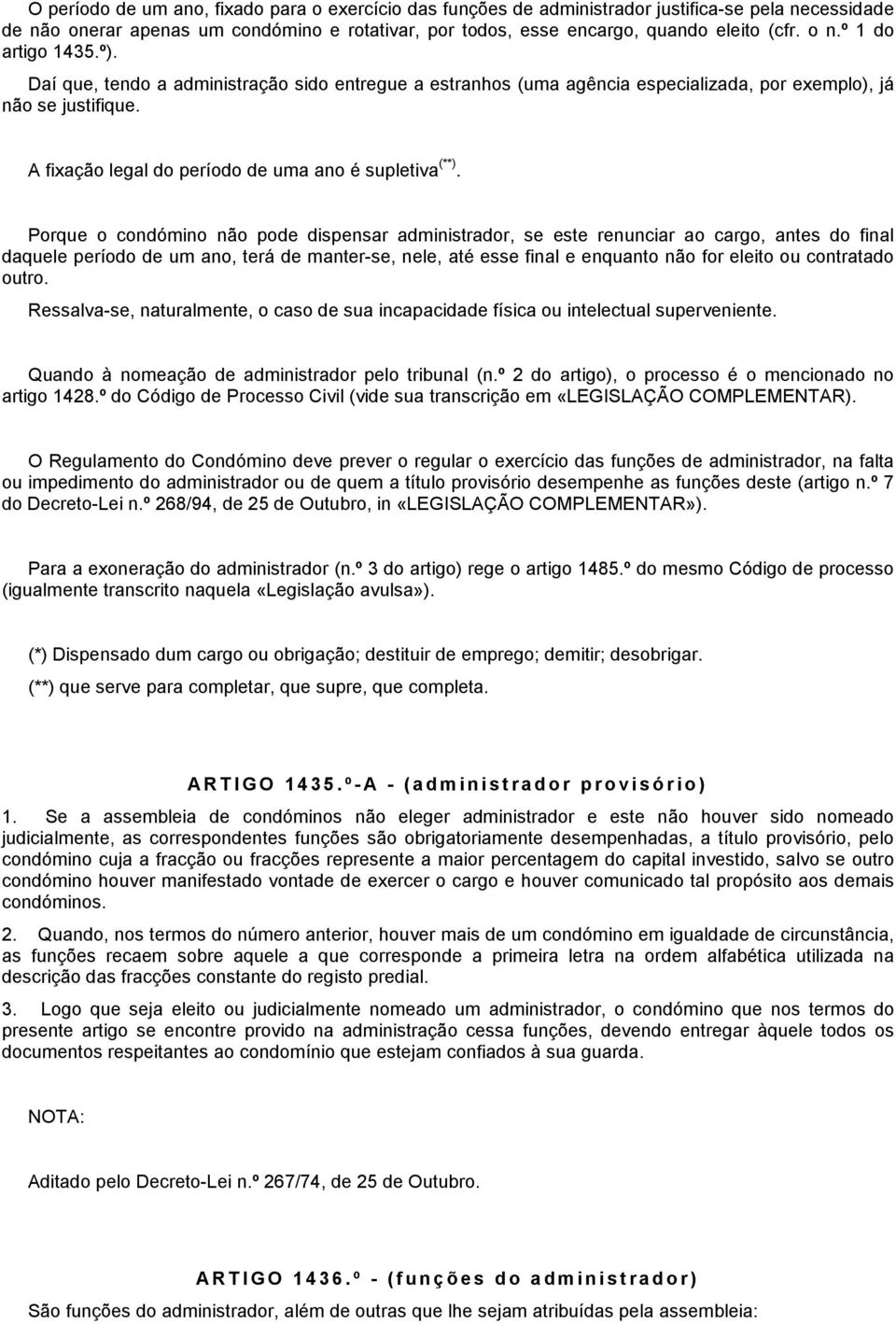 O período de um ano, fixado para o exercício das funções de administrador justifica-se pela necessidade de não onerar apenas um condómino e rotativar, por todos, esse encargo, quando eleito (cfr. o n.º 1 do artigo 1435.º).

Daí que, tendo a administração sido entregue a estranhos (uma agência especializada, por exemplo), já não se justifique.

A fixação legal do período de uma ano é supletiva $^{(**)}$.

Porque o condómino não pode dispensar administrador, se este renunciar ao cargo, antes do final daquele período de um ano, terá de manter-se, nele, até esse final e enquanto não for eleito ou contratado outro.

Ressalva-se, naturalmente, o caso de sua incapacidade física ou intelectual superveniente.

Quando à nomeação de administrador pelo tribunal (n.º 2 do artigo), o processo é o mencionado no artigo 1428.º do Código de Processo Civil (vide sua transcrição em «LEGISLAÇÃO COMPLEMENTAR).

O Regulamento do Condómino deve prever o regular o exercício das funções de administrador, na falta ou impedimento do administrador ou de quem a título provisório desempenhe as funções deste (artigo n.º 7 do Decreto-Lei n.º 268/94, de 25 de Outubro, in «LEGISLAÇÃO COMPLEMENTAR»).

Para a exoneração do administrador (n.º 3 do artigo) rege o artigo 1485.º do mesmo Código de processo (igualmente transcrito naquela «Legislação avulsa»).

(*) Dispensado dum cargo ou obrigação; destituir de emprego; demitir; desobrigar.

(**) que serve para completar, que supre, que completa.

ARTIGO 1435.º-A - (administrador provisório)

1. Se a assembleia de condóminos não eleger administrador e este não houver sido nomeado judicialmente, as correspondentes funções são obrigatoriamente desempenhadas, a título provisório, pelo condómino cuja a fracção ou fracções represente a maior percentagem do capital investido, salvo se outro condómino houver manifestado vontade de exercer o cargo e houver comunicado tal propósito aos demais condóminos.

2. Quando, nos termos do número anterior, houver mais de um condómino em igualdade de circunstância, as funções recaem sobre aquele a que corresponde a primeira letra na ordem alfabética utilizada na descrição das fracções constante do registo predial.

3. Logo que seja eleito ou judicialmente nomeado um administrador, o condómino que nos termos do presente artigo se encontre provido na administração cessa funções, devendo entregar àquele todos os documentos respeitantes ao condomínio que estejam confiados à sua guarda.

NOTA:

Aditado pelo Decreto-Lei n.º 267/74, de 25 de Outubro.

ARTIGO 1436.º - (funções do administrador)

São funções do administrador, além de outras que lhe sejam atribuídas pela assembleia: